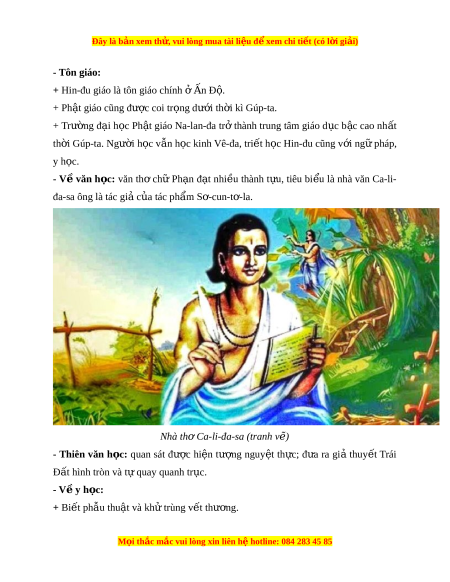 Đây là bản xem thử, vui lòng mua tài liệu để xem chi tiết (có lời giải)

- Tôn giáo:

+ Hin-đu giáo là tôn giáo chính ở Ấn Độ.

+ Phật giáo cũng được coi trọng dưới thời kì Gúp-ta.

+ Trường đại học Phật giáo Na-lan-đa trở thành trung tâm giáo dục bậc cao nhất thời Gúp-ta. Người học vẫn học kinh Vê-đa, triết học Hin-du cũng với ngữ pháp, y học.

- Về văn học: văn thơ chữ Phạn đạt nhiều thành tựu, tiêu biểu là nhà văn Ca-li-đa-sa ông là tác giả của tác phẩm Sơ-cun-tơ-la.

Nhà thơ Ca-li-đa-sa (tranh vẽ)

- Thiên văn học: quan sát được hiện tượng nguyệt thực; đưa ra giả thuyết Trái Đất hình tròn và tự quay quanh trục.

- Về y học:

+ Biết phẫu thuật và khử trùng vết thương.

Mọi thắc mắc vui lòng xin liên hệ hotline: 084 283 45 85